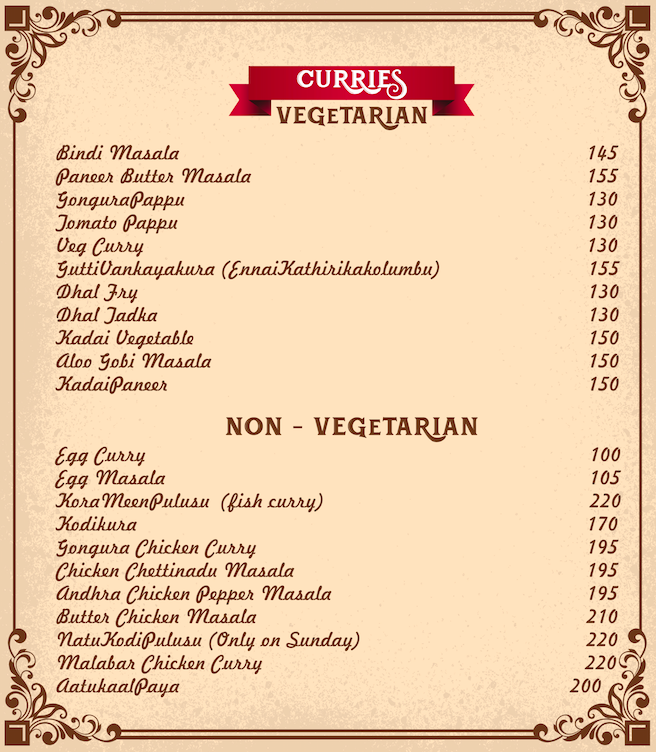 CURRIES
VEGETARIAN

Bindi Masala 145
Paneer Butter Masala 155
GonguraPappu 130
Tomato Pappu 130
Veg Curry 130
GuttiVankayakura (EnnaiKathirikakolumbu) 155
Dhal Fry 130
Dhal Tadka 130
Kadai Vegetable 150
Aloo Gobi Masala 150
KadaiPaneer 150

NON - VEGETARIAN

Egg Curry 100
Egg Masala 105
KoraMeenPulusu (fish curry) 220
Kodikura 170
Gongura Chicken Curry 195
Chicken Chettinadu Masala 195
Andhra Chicken Pepper Masala 195
Butter Chicken Masala 210
NatuKodiPulusu (Only on Sunday) 220
Malabar Chicken Curry 220
AatukaalPaya 200